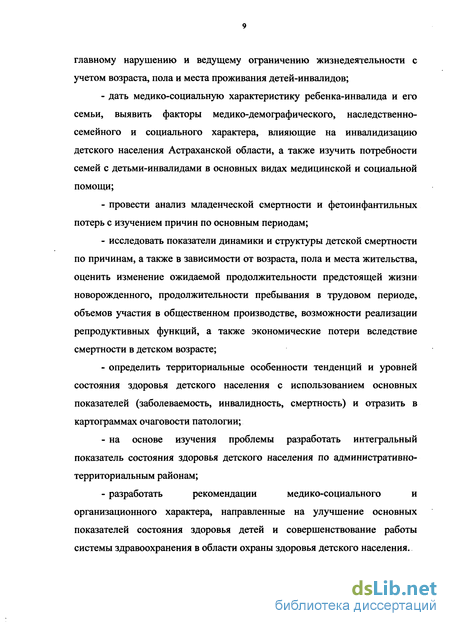 9

главному нарушению и ведущему ограничению жизнедеятельности с учетом возраста, пола и места проживания детей-инвалидов;

- дать медико-социальную характеристику ребенка-инвалида и его семьи, выявить факторы медико-демографического, наследственно-семейного и социального характера, влияющие на инвалидизацию детского населения Астраханской области, а также изучить потребности семей с детьми-инвалидами в основных видах медицинской и социальной помощи;

- провести анализ младенческой смертности и фетоинфантильных потерь с изучением причин по основным периодам;

- исследовать показатели динамики и структуры детской смертности по причинам, а также в зависимости от возраста, пола и места жительства, оценить изменение ожидаемой продолжительности предстоящей жизни новорожденного, продолжительности пребывания в трудовом периоде, объемов участия в общественном производстве, возможности реализации репродуктивных функций, а также экономические потери вследствие смертности в детском возрасте;

- определить территориальные особенности тенденций и уровней состояния здоровья детского населения с использованием основных показателей (заболеваемость, инвалидность, смертность) и отразить в картограммах очаговости патологии;

- на основе изучения проблемы разработать интегральный показатель состояния здоровья детского населения по административно-территориальным районам;

- разработать рекомендации медико-социального и организационного характера, направленные на улучшение основных показателей состояния здоровья детей и совершенствование работы системы здравоохранения в области охраны здоровья детского населения.

dsLib.net
библиотека диссертаций